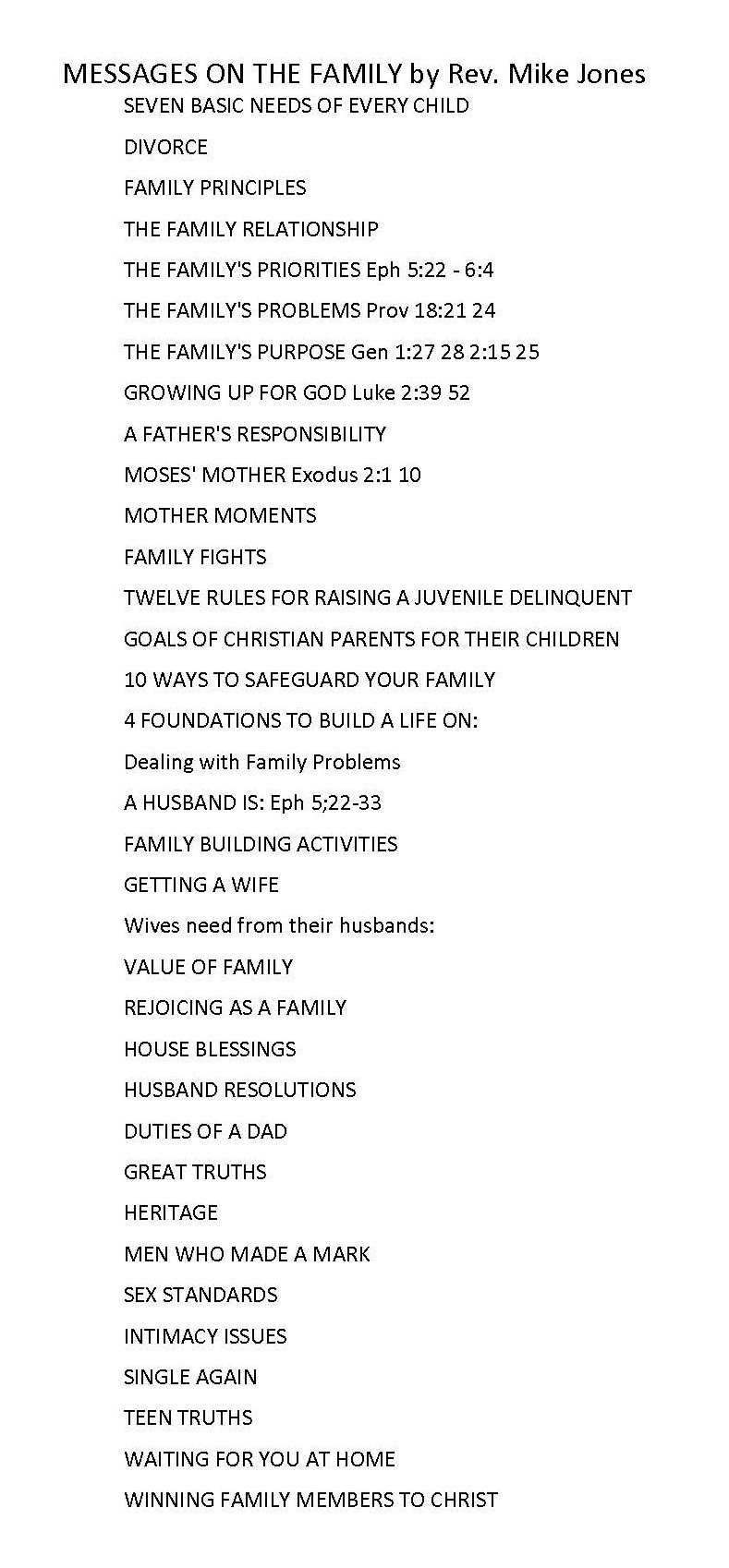 MESSAGES ON THE FAMILY by Rev. Mike Jones

SEVEN BASIC NEEDS OF EVERY CHILD

DIVORCE

FAMILY PRINCIPLES

THE FAMILY RELATIONSHIP

THE FAMILY'S PRIORITIES Eph 5:22 - 6:4

THE FAMILY'S PROBLEMS Prov 18:21 24

THE FAMILY'S PURPOSE Gen 1:27 28 2:15 25

GROWING UP FOR GOD Luke 2:39 52

A FATHER'S RESPONSIBILITY

MOSES' MOTHER Exodus 2:1 10

MOTHER MOMENTS

FAMILY FIGHTS

TWELVE RULES FOR RAISING A JUVENILE DELINQUENT

GOALS OF CHRISTIAN PARENTS FOR THEIR CHILDREN

10 WAYS TO SAFEGUARD YOUR FAMILY

4 FOUNDATIONS TO BUILD A LIFE ON:

Dealing with Family Problems

A HUSBAND IS: Eph 5;22-33

FAMILY BUILDING ACTIVITIES

GETTING A WIFE

Wives need from their husbands:

VALUE OF FAMILY

REJOICING AS A FAMILY

HOUSE BLESSINGS

HUSBAND RESOLUTIONS

DUTIES OF A DAD

GREAT TRUTHS

HERITAGE

MEN WHO MADE A MARK

SEX STANDARDS

INTIMACY ISSUES

SINGLE AGAIN

TEEN TRUTHS

WAITING FOR YOU AT HOME

WINNING FAMILY MEMBERS TO CHRIST